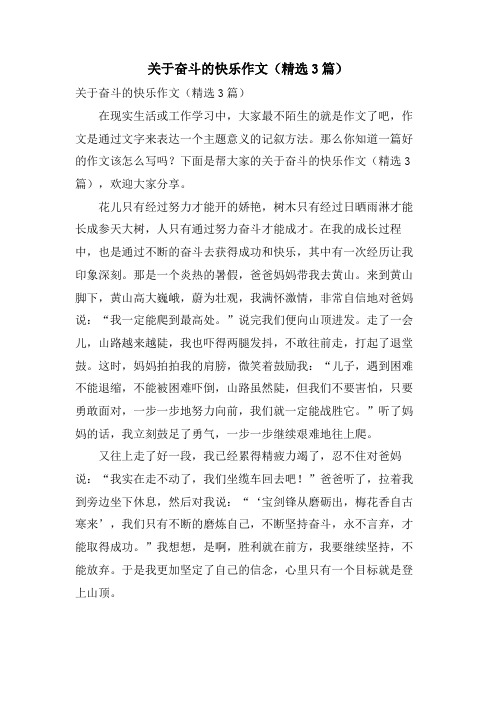 关于奋斗的快乐作文（精选3篇）

关于奋斗的快乐作文（精选3篇）

在现实生活或工作学习中，大家最不陌生的就是作文了吧，作文是通过文字来表达一个主题意义的记叙方法。那么你知道一篇好的作文该怎么写吗？下面是帮大家的关于奋斗的快乐作文（精选3篇），欢迎大家分享。

花儿只有经过努力才能开的娇艳，树木只有经过日晒雨淋才能长成参天大树，人只有通过努力奋斗才能成才。在我的成长过程中，也是通过不断的奋斗去获得成功和快乐，其中有一次经历让我印象深刻。那是一个炎热的暑假，爸爸妈妈带我去黄山。来到黄山脚下，黄山高大巍峨，蔚为壮观，我满怀激情，非常自信地对爸妈说：“我一定能爬到最高处。”说完我们便向山顶进发。走了一会儿，山路越来越陡，我也吓得两腿发抖，不敢往前走，打起了退堂鼓。这时，妈妈拍拍我的肩膀，微笑着鼓励我：“儿子，遇到困难不能退缩，不能被困难吓倒，山路虽然陡，但我们不要害怕，只要勇敢面对，一步一步地努力向前，我们就一定能战胜它。”听了妈妈的话，我立刻鼓足了勇气，一步一步继续艰难地往上爬。

又往上走了好一段，我已经累得精疲力竭了，忍不住对爸妈说：“我实在走不动了，我们坐缆车回去吧！”爸爸听了，拉着我到旁边坐下休息，然后对我说：“‘宝剑锋从磨砺出，梅花香自古寒来’，我们只有不断的磨炼自己，不断坚持奋斗，永不言弃，才能取得成功。”我想想，是啊，胜利就在前方，我要继续坚持，不能放弃。于是我更加坚定了自己的信念，心里只有一个目标就是登上山顶。